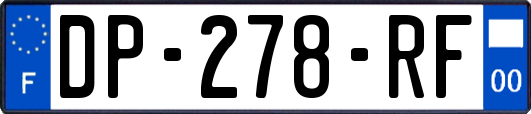 F
DP-278-RF
00